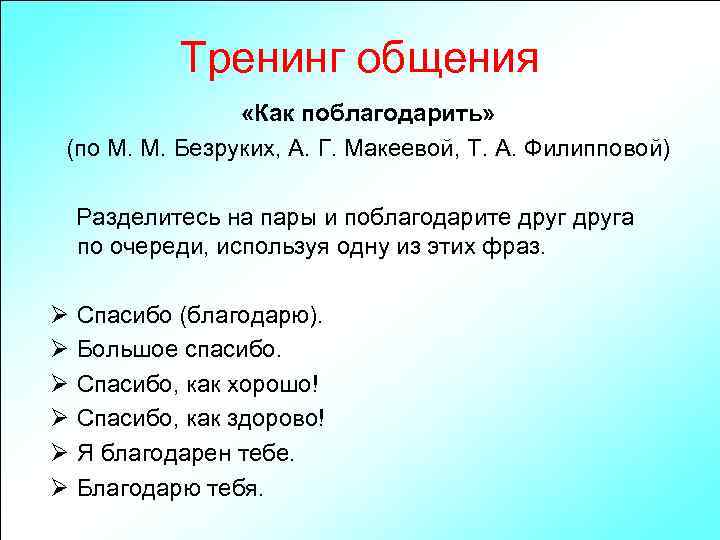 Тренинг общения

«Как поблагодарить»

(по М. М. Безруких, А. Г. Макеевой, Т. А. Филипповой)

Разделитесь на пары и поблагодарите друг друга по очереди, используя одну из этих фраз.

➢ Спасибо (благодарю).
➢ Большое спасибо.
➢ Спасибо, как хорошо!
➢ Спасибо, как здорово!
➢ Я благодарен тебе.
➢ Благодарю тебя.